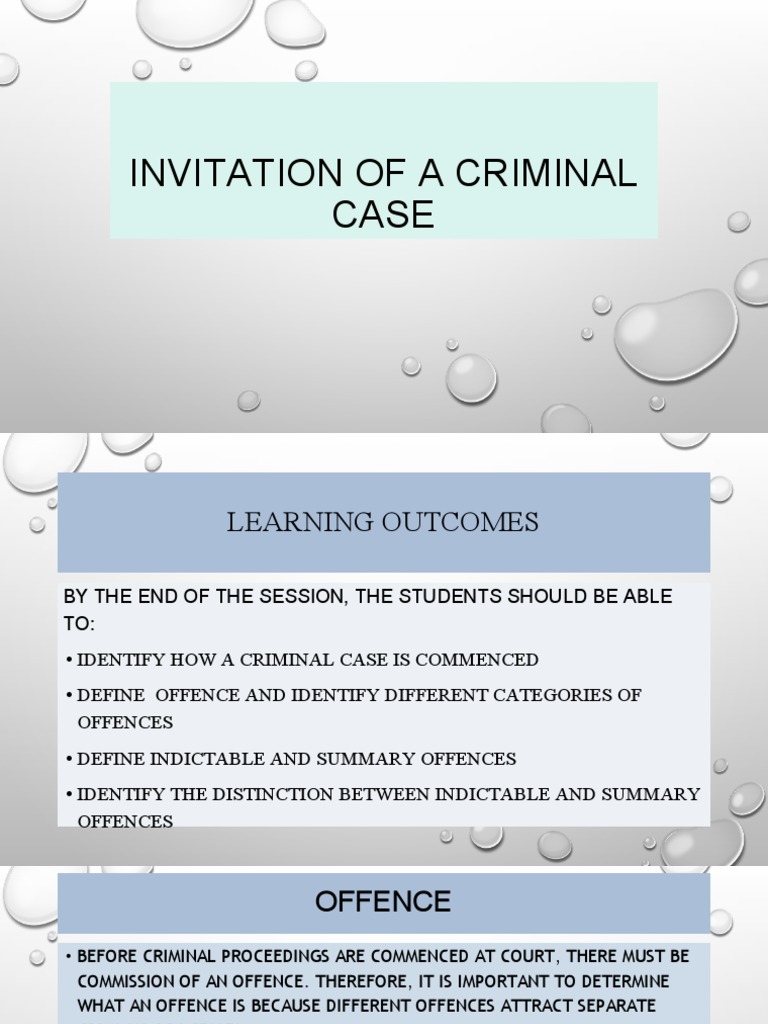 INVITATION OF A CRIMINAL CASE

LEARNING OUTCOMES

BY THE END OF THE SESSION, THE STUDENTS SHOULD BE ABLE TO:

• IDENTIFY HOW A CRIMINAL CASE IS COMMENCED

• DEFINE OFFENCE AND IDENTIFY DIFFERENT CATEGORIES OF OFFENCES

• DEFINE INDICTABLE AND SUMMARY OFFENCES

• IDENTIFY THE DISTINCTION BETWEEN INDICTABLE AND SUMMARY OFFENCES

OFFENCE

• BEFORE CRIMINAL PROCEEDINGS ARE COMMENCED AT COURT, THERE MUST BE COMMISSION OF AN OFFENCE. THEREFORE, IT IS IMPORTANT TO DETERMINE WHAT AN OFFENCE IS BECAUSE DIFFERENT OFFENCES ATTRACT SEPARATE